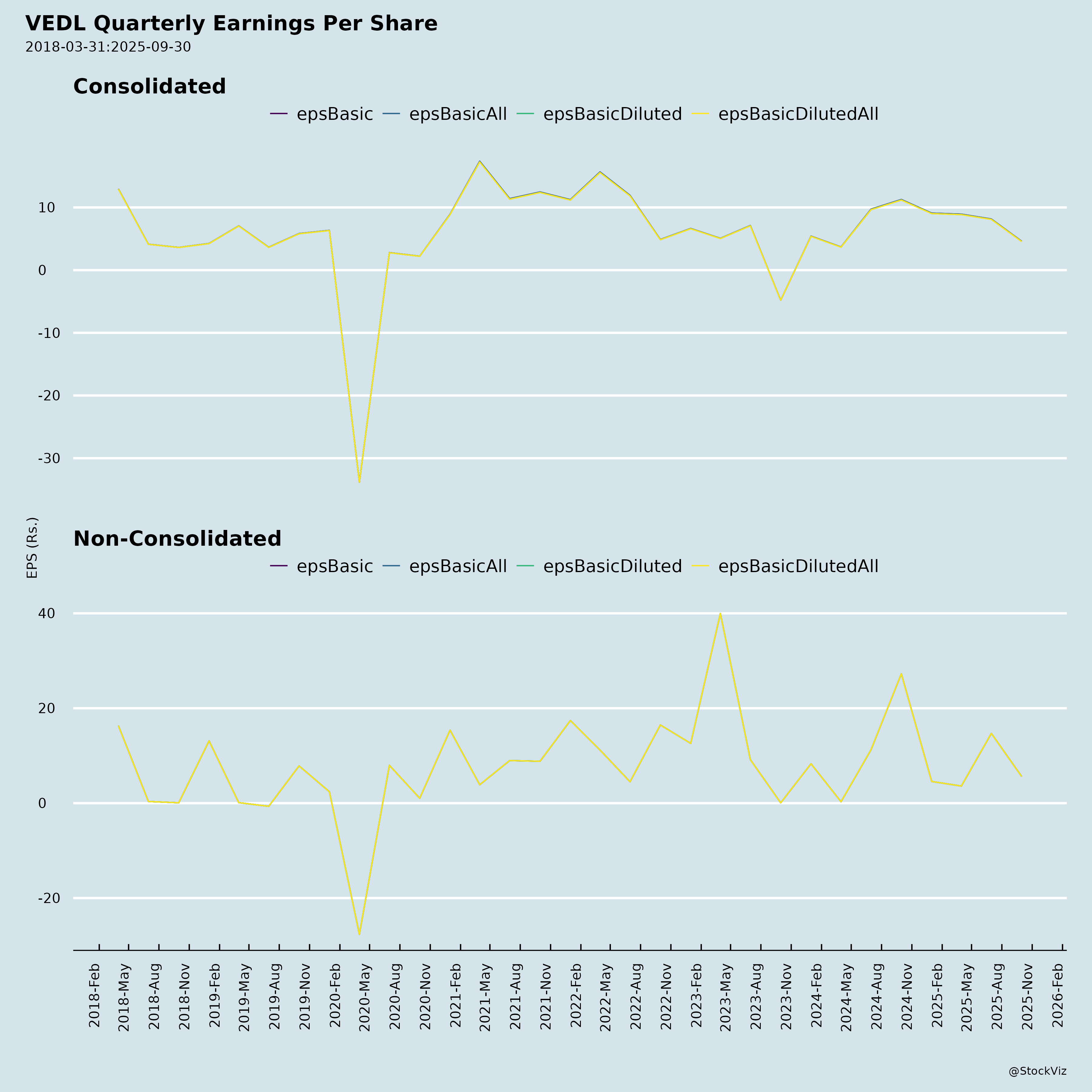 VEDL Quarterly Earnings Per Share
2018-03-31:2025-09-30

Consolidated

epsBasic epsBasicAll epsBasicDiluted epsBasicDilutedAll

10
0
-10
-20
-30

EPS (Rs.)

Non-Consolidated

epsBasic epsBasicAll epsBasicDiluted epsBasicDilutedAll

40
20
0
-20

2018-Feb 2018-May 2018-Aug 2018-Nov 2019-Feb 2019-May 2019-Aug 2019-Nov 2020-Feb 2020-May 2020-Aug 2020-Nov 2021-Feb 2021-May 2021-Aug 2021-Nov 2022-Feb 2022-May 2022-Aug 2022-Nov 2023-Feb 2023-May 2023-Aug 2023-Nov 2024-Feb 2024-May 2024-Aug 2024-Nov 2025-Feb 2025-May 2025-Aug 2025-Nov 2026-Feb

@StockViz